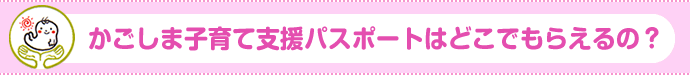 かごしま子育て支援パスポートはどこでもらえるの？